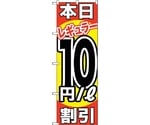 本日
レギュラー
10
円/ℓ
割引